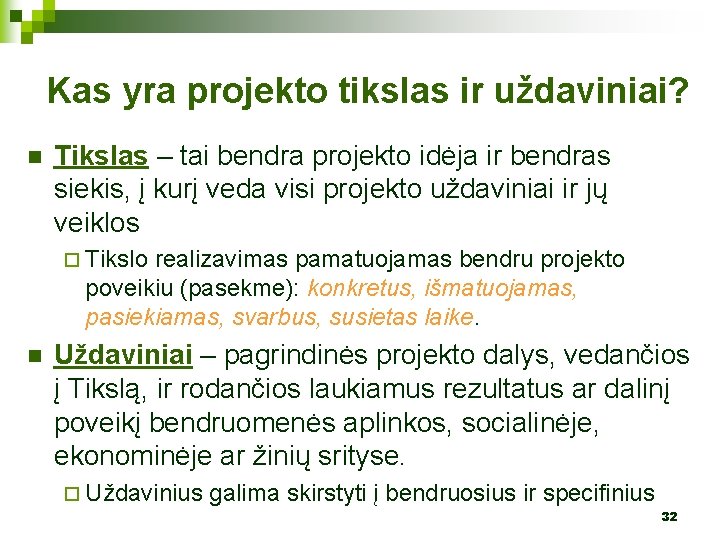 Kas yra projekto tikslas ir uždaviniai?

Tikslas – tai bendra projekto idėja ir bendras siekis, į kurį veda visi projekto uždaviniai ir jų veiklos

Tikslo realizavimas pamatuojamas bendru projekto poveikiu (pasekme): konkretus, išmatuojamas, pasiekiamas, svarbus, susietas laike.

Uždaviniai – pagrindinės projekto dalys, vedančios į Tikslą, ir rodančios laukiamus rezultatus ar dalinį poveikį bendruomenės aplinkos, socialinėje, ekonominėje ar žinių srityse.

Uždavinius galima skirstyti į bendruosius ir specifinius

32